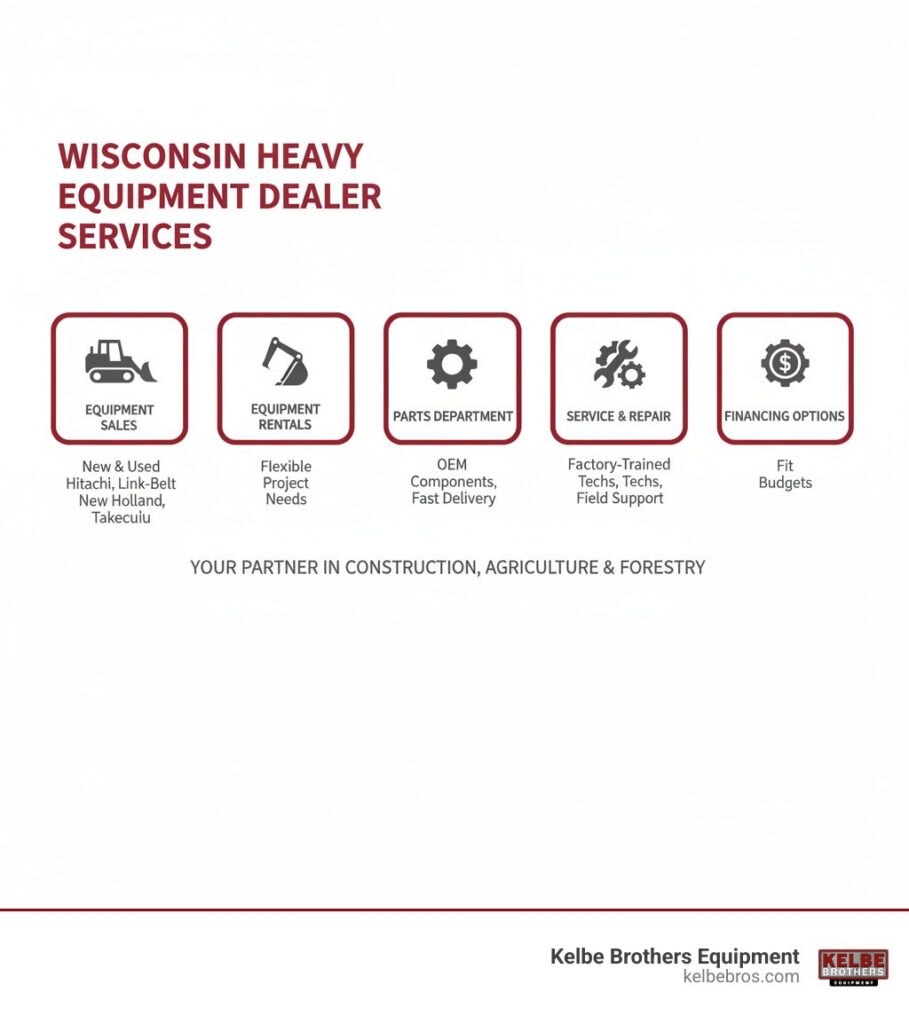 WISCONSIN HEAVY EQUIPMENT DEALER SERVICES

EQUIPMENT SALES

New & Used Hitachi, Link-Belt New Holland, Takecuiu

EQUIPMENT RENTALS

Flexible Project Needs

PARTS DEPARTMENT

OEM Components, Fast Delivery

SERVICE & REPAIR

Factory-Trained Techs, Techs, Field Support

FINANCING OPTIONS

Fit Budgets

YOUR PARTNER IN CONSTRUCTION, AGRICULTURE & FORESTRY

Kelbe Brothers Equipment
kelbebros.com

KELBE BROTHERS EQUIPMENT